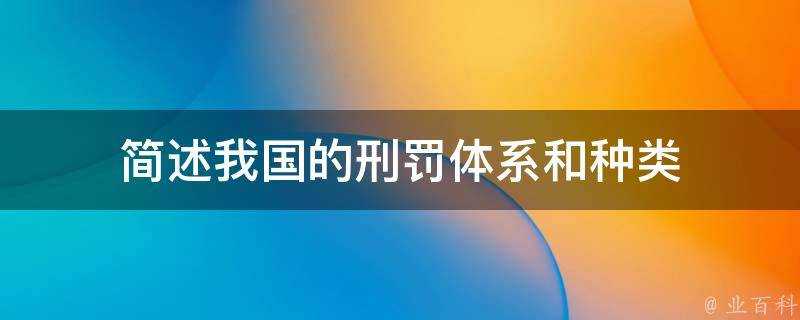 简述我国的刑罚体系和种类

@ 业百科